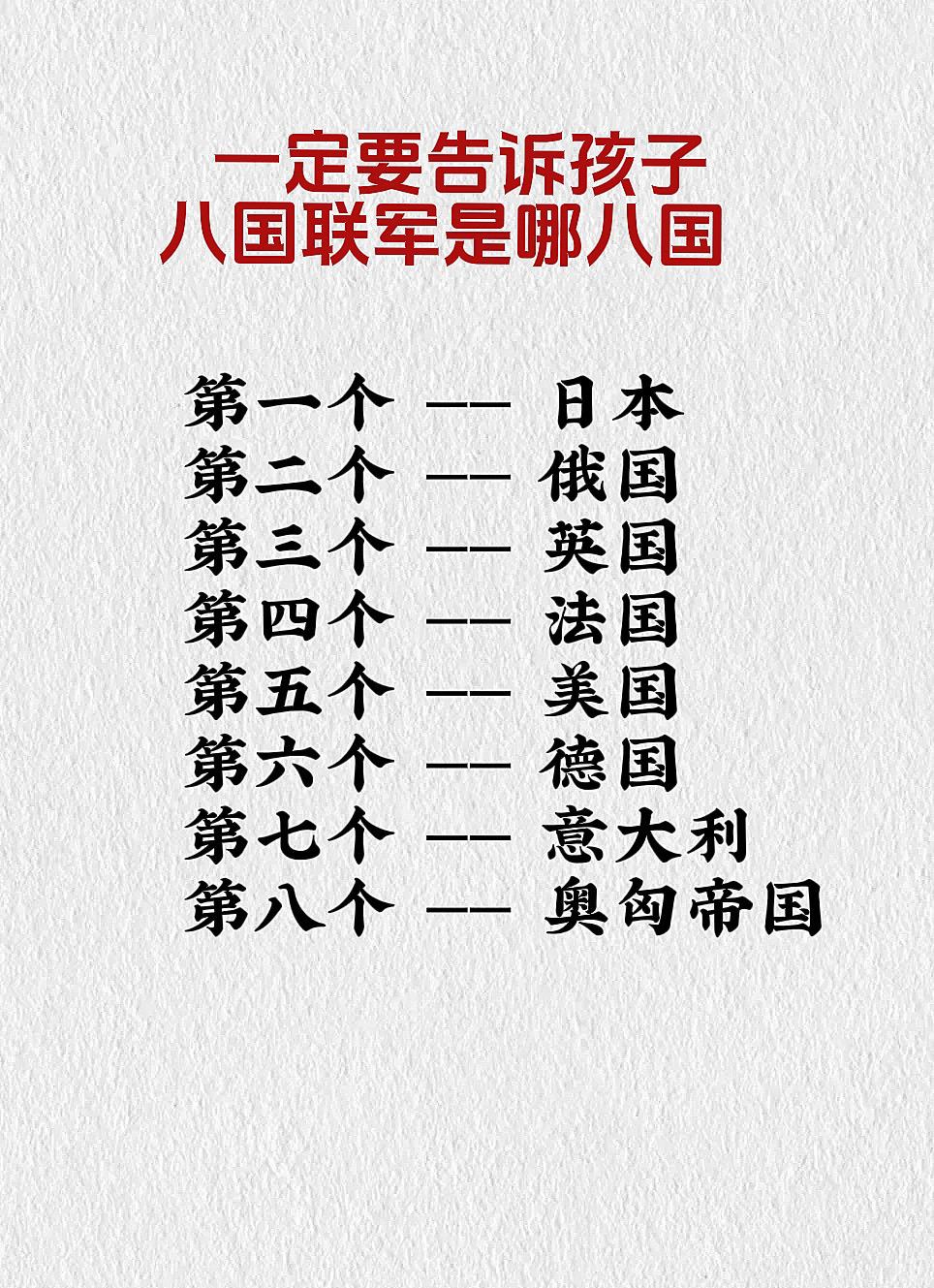 一定要告诉孩子
八国联军是哪八国

第一个 —— 日本
第二个 —— 俄国
第三个 —— 英国
第四个 —— 法国
第五个 —— 美国
第六个 —— 德国
第七个 —— 意大利
第八个 —— 奥匈帝国